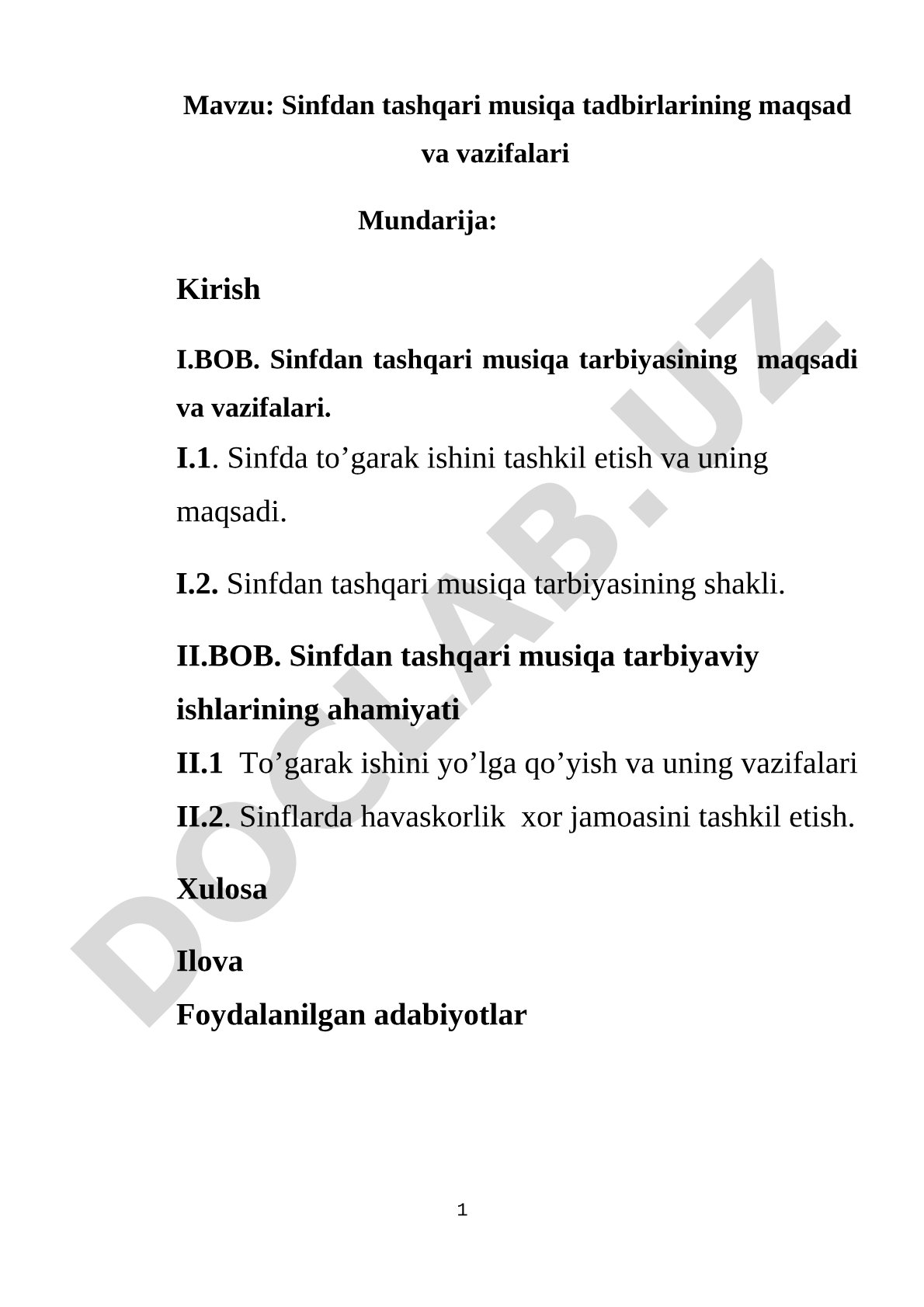 Mavzu: Sinfdan tashqari musiqa tadbirlarining maqsad va vazifalari

Mundarija:

Kirish

I.BOB. Sinfdan tashqari musiqa tarbiyasining maqsadi va vazifalari.

I.1. Sinfda to’garak ishini tashkil etish va uning maqsadi.

I.2. Sinfdan tashqari musiqa tarbiyasining shakli.

II.BOB. Sinfdan tashqari musiqa tarbiyaviy ishlarining ahamiyati

II.1 To’garak ishini yo’lga qo’yish va uning vazifalari

II.2. Sinflarda havaskorlik xor jamoasini tashkil etish.

Xulosa

Ilova

Foydalanilgan adabiyotlar

DOCLAB.UZ

1